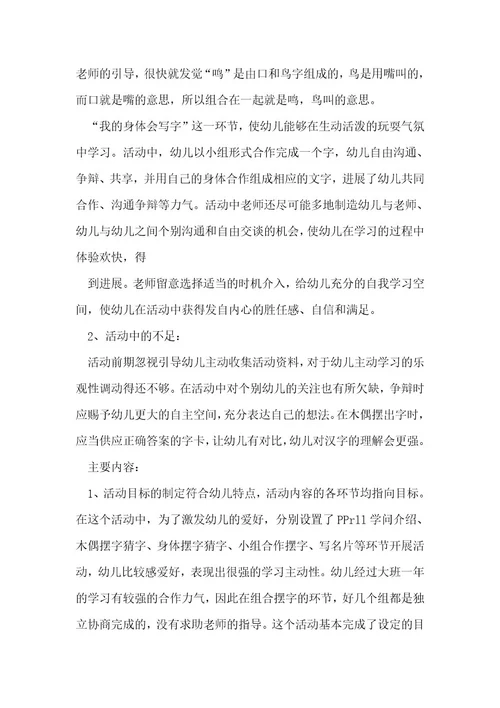 老师的引导，很快就发觉“鸣”是由口和鸟字组成的，鸟是用嘴叫的，而口就是嘴的意思，所以组合在一起就是鸣，鸟叫的意思。

“我的身体会写字”这一环节，使幼儿能够在生动活泼的玩耍气氛中学习。活动中，幼儿以小组形式合作完成一个字，幼儿自由沟通、争辩、共享，并用自己的身体合作组成相应的文字，进展了幼儿共同合作、沟通争辩等力气。活动中老师还尽可能多地制造幼儿与老师、幼儿与幼儿之间个别沟通和自由交谈的机会，使幼儿在学习的过程中体验欢快，得

到进展。老师留意选择适当的时机介入，给幼儿充分的自我学习空间，使幼儿在活动中获得发自内心的胜任感、自信和满足。

2、活动中的不足：

活动前期忽视引导幼儿主动收集活动资料，对于幼儿主动学习的乐观性调动得还不够。在活动中对个别幼儿的关注也有所欠缺，争辩时应赐予幼儿更大的自主空间，充分表达自己的想法。在木偶摆出字时，应当供应正确答案的字卡，让幼儿有对比，幼儿对汉字的理解会更强。

主要内容：

1、活动目标的制定符合幼儿特点，活动内容的各环节均指向目标。在这个活动中，为了激发幼儿的爱好，分别设置了PPr11学问介绍、木偶摆字猜字、身体摆字猜字、小组合作摆字、写名片等环节开展活动，幼儿比较感爱好，表现出很强的学习主动性。幼儿经过大班一年的学习有较强的合作力气，因此在组合摆字的环节，好几个组都是独立协商完成的，没有求助老师的指导。这个活动基本完成了设定的目